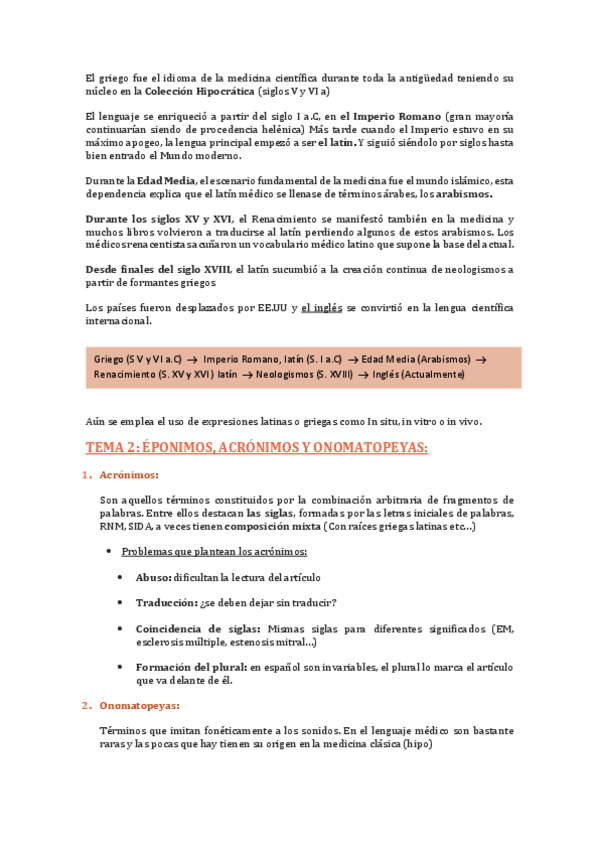 El griego fue el idioma de la medicina científica durante toda la antigüedad teniendo su núcleo en la Colección Hipocrática (siglos V y VI a)

El lenguaje se enriqueció a partir del siglo I a.C, en el Imperio Romano (gran mayoría continuarían siendo de procedencia helénica) Más tarde cuando el Imperio estuvo en su máximo apogeo, la lengua principal empezó a ser el latín. Y siguió siéndolo por siglos hasta bien entrado el Mundo moderno.

Durante la Edad Media, el escenario fundamental de la medicina fue el mundo islámico, esta dependencia explica que el latín médico se llenase de términos árabes, los arabismos.

Durante los siglos XV y XVI, el Renacimiento se manifestó también en la medicina y muchos libros volvieron a traducirse al latín perdiendo algunos de estos arabismos. Los médicos renacentistas acuñaron un vocabulario médico latino que supone la base del actual.

Desde finales del siglo XVIII, el latín sucumbió a la creación continua de neologismos a partir de formantes griegos

Los países fueron desplazados por EE.UU y el inglés se convirtió en la lengua científica internacional.

Griego (S V y VI a.C) → Imperio Romano, latín (S. I a.C) → Edad Media (Arabismos) → Renacimiento (S. XV y XVI) latín → Neologismos (S. XVIII) → Inglés (Actualmente)

Aún se emplea el uso de expresiones latinas o griegas como In situ, in vitro o in vivo.

TEMA 2: ÉPONIMOS, ACRÓNIMOS Y ONOMATOPEYAS:

1. Acrónimos:

Son aquellos términos constituidos por la combinación arbitraria de fragmentos de palabras. Entre ellos destacan las siglas, formadas por las letras iniciales de palabras, RNM, SIDA, a veces tienen composición mixta (Con raíces griegas latinas etc...)

• Problemas que plantean los acrónimos:

• Abuso: dificultan la lectura del artículo

• Traducción: ¿se deben dejar sin traducir?

• Coincidencia de siglas: Mismas siglas para diferentes significados (EM, esclerosis múltiple, estenosis mitral...)

• Formación del plural: en español son invariables, el plural lo marca el artículo que va delante de él.

2. Onomatopeyas:

Términos que imitan fonéticamente a los sonidos. En el lenguaje médico son bastante raras y las pocas que hay tienen su origen en la medicina clásica (hipo)